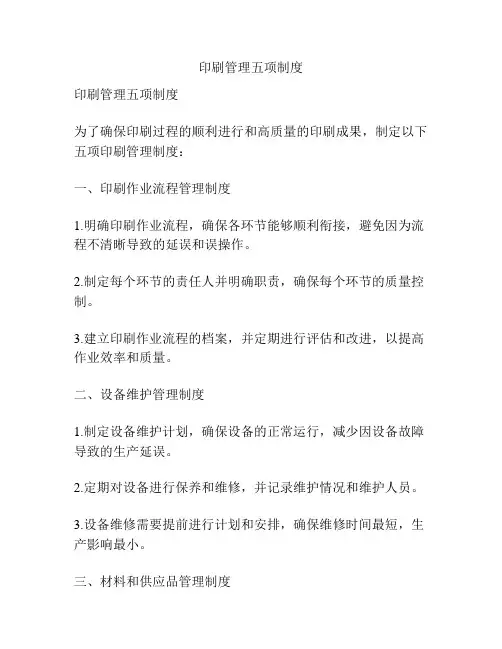 印刷管理五项制度

印刷管理五项制度

为了确保印刷过程的顺利进行和高质量的印刷成果，制定以下五项印刷管理制度：

一、印刷作业流程管理制度

1.明确印刷作业流程，确保各环节能够顺利衔接，避免因为流程不清晰导致的延误和误操作。

2.制定每个环节的责任人并明确职责，确保每个环节的质量控制。

3.建立印刷作业流程的档案，并定期进行评估和改进，以提高作业效率和质量。

二、设备维护管理制度

1.制定设备维护计划，确保设备的正常运行，减少因设备故障导致的生产延误。

2.定期对设备进行保养和维修，并记录维护情况和维护人员。

3.设备维修需要提前进行计划和安排，确保维修时间最短，生产影响最小。

三、材料和供应品管理制度